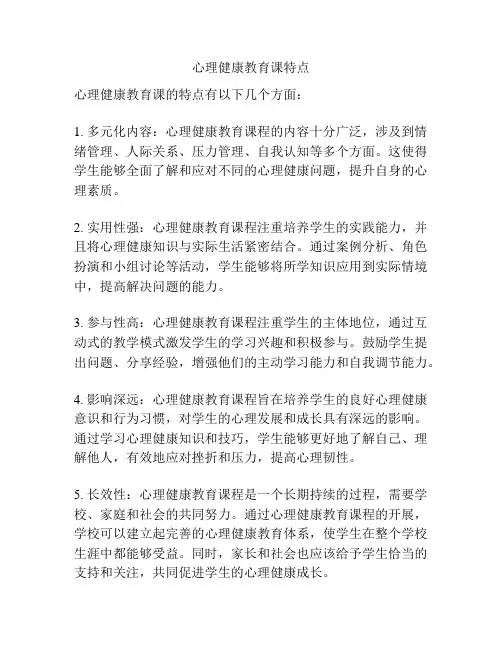 心理健康教育课特点

心理健康教育课的特点有以下几个方面：

1. 多元化内容：心理健康教育课程的内容十分广泛，涉及到情绪管理、人际关系、压力管理、自我认知等多个方面。这使得学生能够全面了解和应对不同的心理健康问题，提升自身的心理素质。

2. 实用性强：心理健康教育课程注重培养学生的实践能力，并且将心理健康知识与实际生活紧密结合。通过案例分析、角色扮演和小组讨论等活动，学生能够将所学知识应用到实际情境中，提高解决问题的能力。

3. 参与性高：心理健康教育课程注重学生的主体地位，通过互动式的教学模式激发学生的学习兴趣和积极参与。鼓励学生提出问题、分享经验，增强他们的主动学习能力和自我调节能力。

4. 影响深远：心理健康教育课程旨在培养学生的良好心理健康意识和行为习惯，对学生的心理发展和成长具有深远的影响。通过学习心理健康知识和技巧，学生能够更好地了解自己、理解他人，有效地应对挫折和压力，提高心理韧性。

5. 长效性：心理健康教育课程是一个长期持续的过程，需要学校、家庭和社会的共同努力。通过心理健康教育课程的开展，学校可以建立起完善的心理健康教育体系，使学生在整个学校生涯中都能够受益。同时，家长和社会也应该给予学生恰当的支持和关注，共同促进学生的心理健康成长。